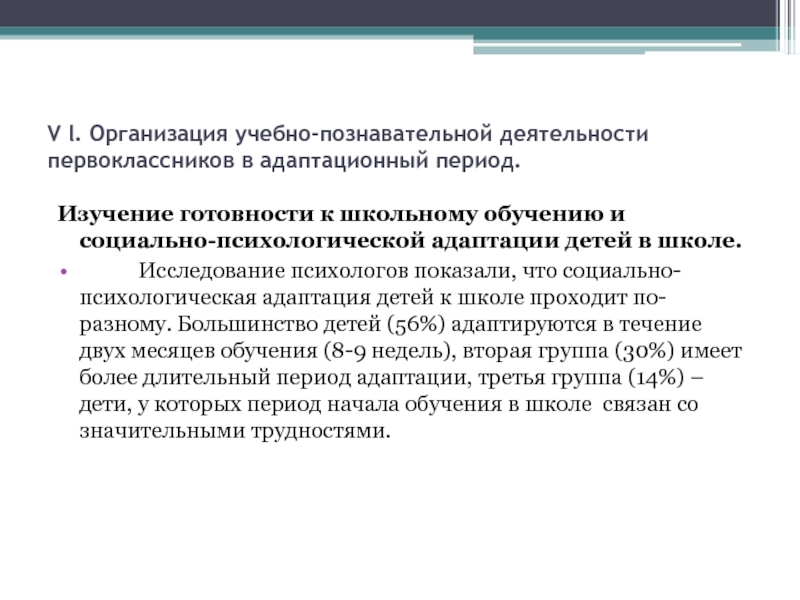 V I. Организация учебно-познавательной деятельности первоклассников в адаптационный период.

Изучение готовности к школьному обучению и социально-психологической адаптации детей в школе.

• Исследование психологов показали, что социально-психологическая адаптация детей к школе проходит по-разному. Большинство детей (56%) адаптируются в течение двух месяцев обучения (8-9 недель), вторая группа (30%) имеет более длительный период адаптации, третья группа (14%) – дети, у которых период начала обучения в школе связан со значительными трудностями.